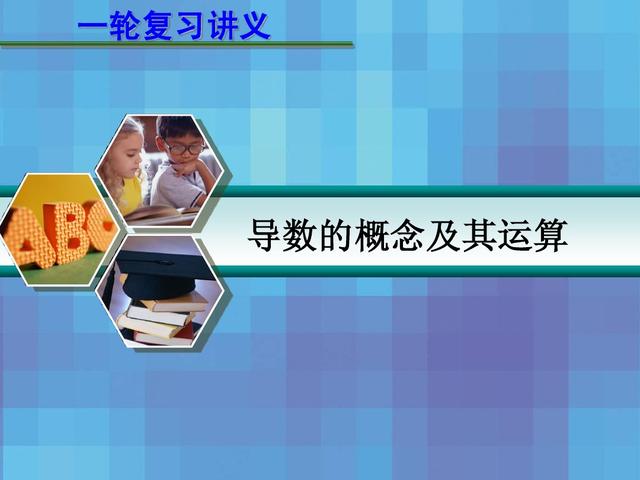 一轮复习讲义

ABC

导数的概念及其运算